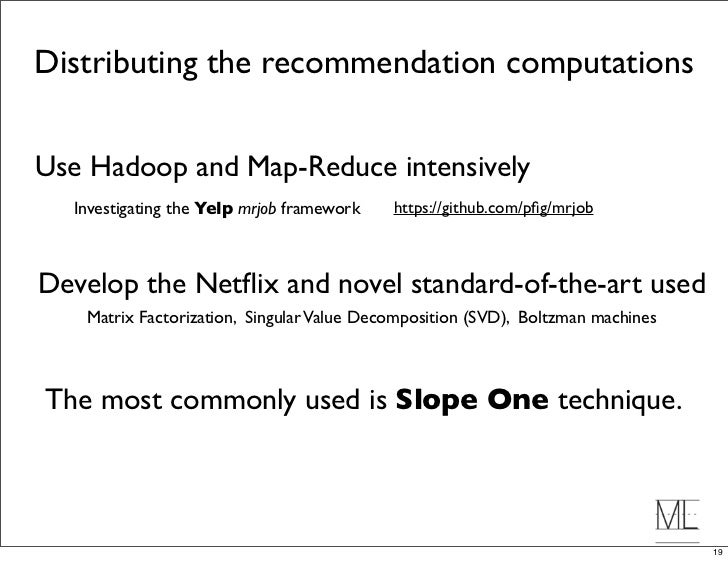 Distributing the recommendation computations

Use Hadoop and Map-Reduce intensively

Investigating the Yelp mrjob framework https://github.com/pfig/mrjob

Develop the Netflix and novel standard-of-the-art used

Matrix Factorization, Singular Value Decomposition (SVD), Boltzman machines

The most commonly used is Slope One technique.

ML

19